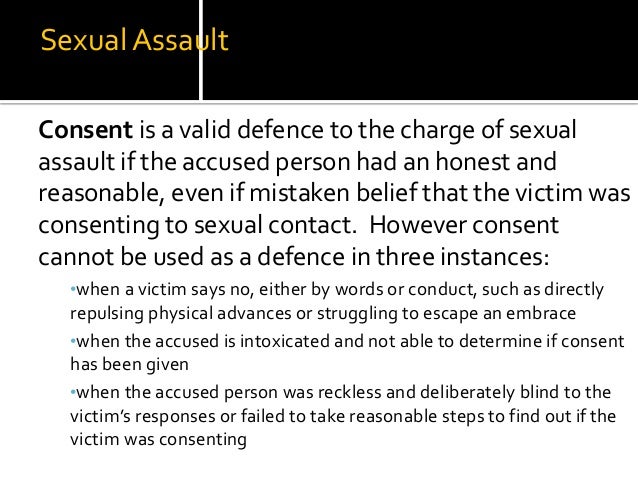 Sexual Assault

Consent is a valid defence to the charge of sexual assault if the accused person had an honest and reasonable, even if mistaken belief that the victim was consenting to sexual contact. However consent cannot be used as a defence in three instances:

• when a victim says no, either by words or conduct, such as directly repulsing physical advances or struggling to escape an embrace
• when the accused is intoxicated and not able to determine if consent has been given
• when the accused person was reckless and deliberately blind to the victim's responses or failed to take reasonable steps to find out if the victim was consenting